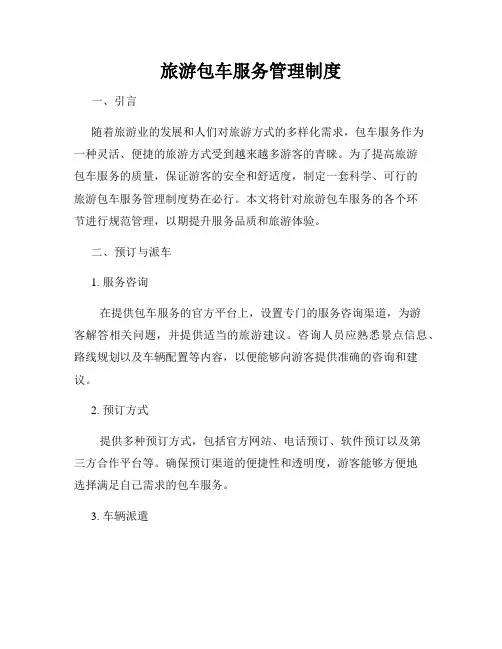 旅游包车服务管理制度

一、引言

随着旅游业的发展和人们对旅游方式的多样化需求，包车服务作为一种灵活、便捷的旅游方式受到越来越多游客的青睐。为了提高旅游包车服务的质量，保证游客的安全和舒适度，制定一套科学、可行的旅游包车服务管理制度势在必行。本文将针对旅游包车服务的各个环节进行规范管理，以期提升服务品质和旅游体验。

二、预订与派车

1. 服务咨询

在提供包车服务的官方平台上，设置专门的服务咨询渠道，为游客解答相关问题，并提供适当的旅游建议。咨询人员应熟悉景点信息、路线规划以及车辆配置等内容，以便能够向游客提供准确的咨询和建议。

2. 预订方式

提供多种预订方式，包括官方网站、电话预订、软件预订以及第三方合作平台等。确保预订渠道的便捷性和透明度，游客能够方便地选择满足自己需求的包车服务。

3. 车辆派遣